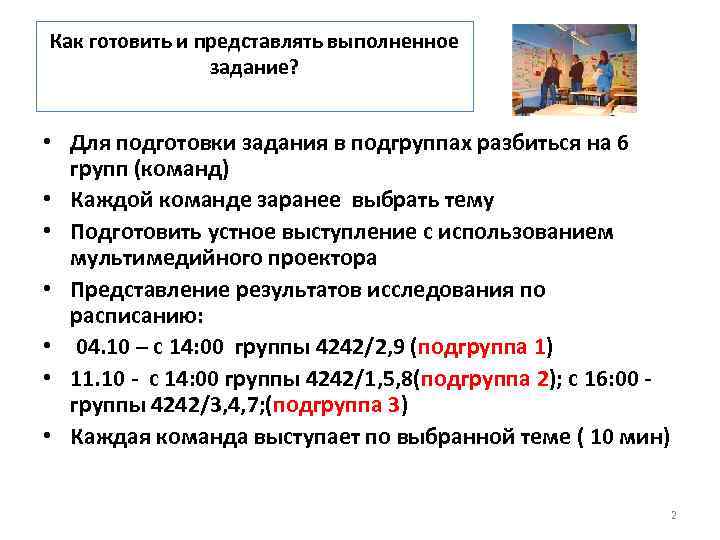 Как готовить и представлять выполненное задание?

• Для подготовки задания в подгруппах разбиться на 6 групп (команд)
• Каждой команде заранее выбрать тему
• Подготовить устное выступление с использованием мультимедийного проектора
• Представление результатов исследования по расписанию:
• 04.10 – с 14:00 группы 4242/2,9 (подгруппа 1)
• 11.10 - с 14:00 группы 4242/1,5,8(подгруппа 2); с 16:00 - группы 4242/3,4,7;(подгруппа 3)
• Каждая команда выступает по выбранной теме ( 10 мин)

2